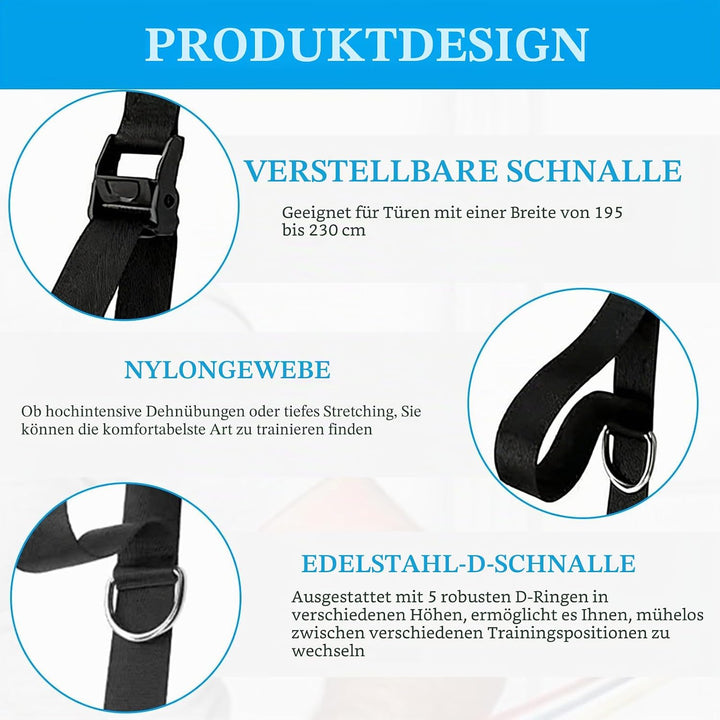 PRODUKTDESIGN

VERSTELLBARE SCHNALLE

Geeignet für Türen mit einer Breite von 195 bis 230 cm

NYLONGEWEBE

Ob hochintensive Dehnübungen oder tiefes Stretching, Sie können die komfortabelste Art zu trainieren finden

EDELSTAHL-D-SCHNALLE

Ausgestattet mit 5 robusten D-Ringen in verschiedenen Höhen, ermöglicht es Ihnen, mühelos zwischen verschiedenen Trainingspositionen zu wechseln